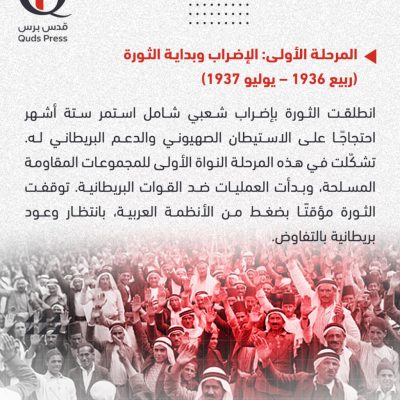 قدس برس
Quds Press

المرحلة الأولى: الإضراب وبداية الثورة
(ربيع 1936 – يوليو 1937)

انطلقت الثورة بإضراب شعبي شامل استمر ستة أشهر احتجاجًا على الاستيطان الصهيوني والدعم البريطاني له. تشكّلت في هذه المرحلة النواة الأولى للمجموعات المقاومة المسلحة، وبدأت العمليات ضد القوات البريطانية. توقفت الثورة مؤقتًا بضغط من الأنظمة العربية، بانتظار وعود بريطانية بالتفاوض.